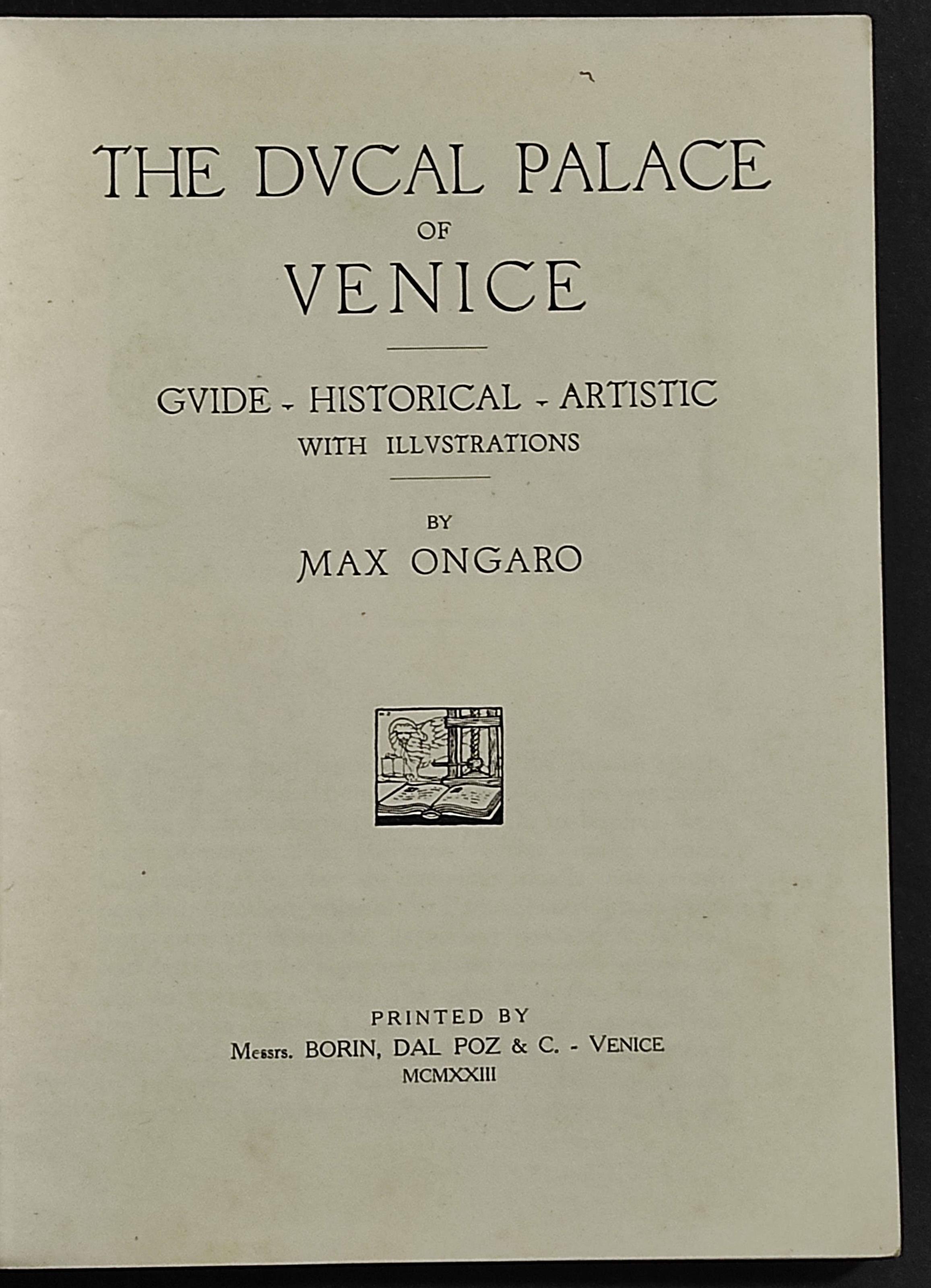 THE DVCAL PALACE
OF
VENICE

GVIDE - HISTORICAL - ARTISTIC
WITH ILLVSTRATIONS

BY
MAX ONGARO

PRINTED BY
Messrs. BORIN, DAL POZ & C. - VENICE
MCMXXIII